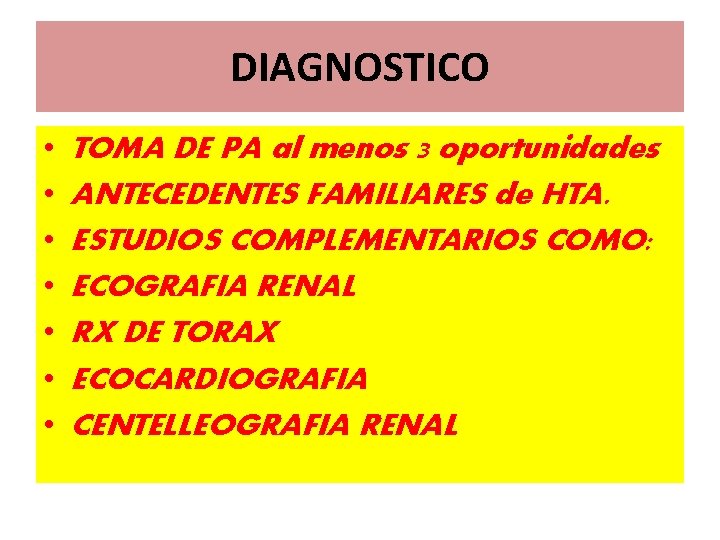 DIAGNOSTICO

• TOMA DE PA al menos 3 oportunidades
• ANTECEDENTES FAMILIARES de HTA.
• ESTUDIOS COMPLEMENTARIOS COMO:
• ECOGRAFIA RENAL
• RX DE TORAX
• ECOCARDIOGRAFIA
• CENTELLEOGRAFIA RENAL